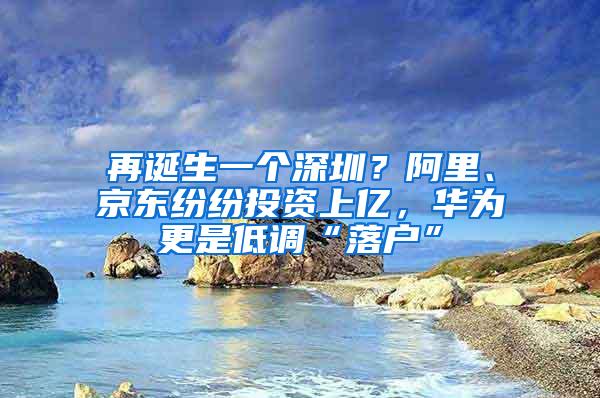 再诞生一个深圳？阿里、京东纷纷投资上亿，华为更是低调“落户”